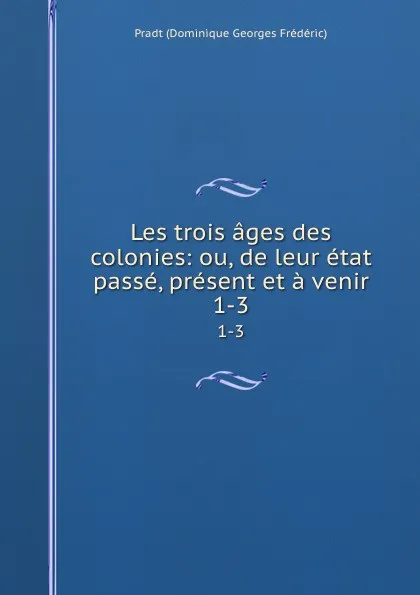 Pradt (Dominique Georges Frédéric)

Les trois âges des colonies: ou, de leur état passé, présent et à venir 1-3

1-3